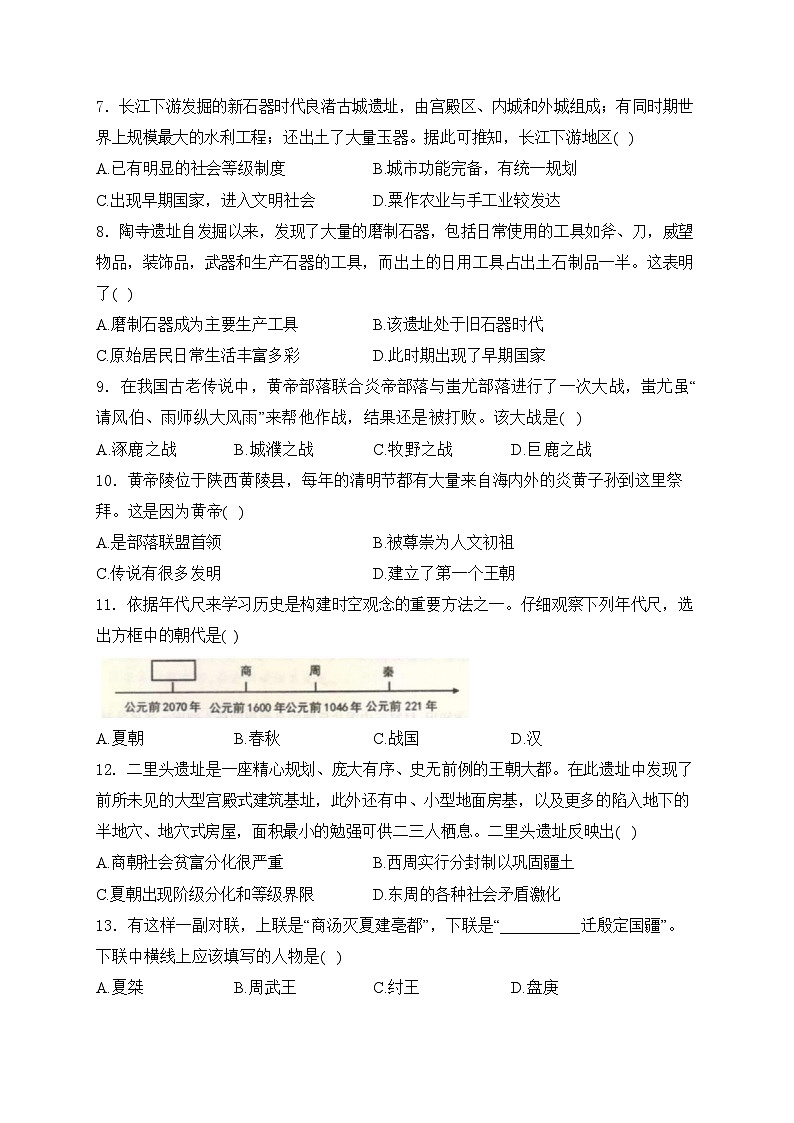 7．长江下游发掘的新石器时代良渚古城遗址，由宫殿区、内城和外城组成；有同时期世界上规模最大的水利工程；还出土了大量玉器。据此可推知，长江下游地区( )

A.已有明显的社会等级制度　　B.城市功能完备，有统一规划

C.出现早期国家，进入文明社会　　D.粟作农业与手工业较发达

8．陶寺遗址自发掘以来，发现了大量的磨制石器，包括日常使用的工具如斧、刀，威望物品，装饰品，武器和生产石器的工具，而出土的日用工具占出土石制品一半。这表明了( )

A.磨制石器成为主要生产工具　　B.该遗址处于旧石器时代

C.原始居民日常生活丰富多彩　　D.此时期出现了早期国家

9．在我国古老传说中，黄帝部落联合炎帝部落与蚩尤部落进行了一次大战，蚩尤虽“请风伯、雨师纵大风雨”来帮他作战，结果还是被打败。该大战是( )

A.涿鹿之战　　B.城濮之战　　C.牧野之战　　D.巨鹿之战

10．黄帝陵位于陕西黄陵县，每年的清明节都有大量来自海内外的炎黄子孙到这里祭拜。这是因为黄帝( )

A.是部落联盟首领　　B.被尊崇为人文初祖

C.传说有很多发明　　D.建立了第一个王朝

11．依据年代尺来学习历史是构建时空观念的重要方法之一。仔细观察下列年代尺，选出方框中的朝代是( )

商　周　秦
公元前2070年　公元前1600年　公元前1046年　公元前221年

A.夏朝　　B.春秋　　C.战国　　D.汉

12．二里头遗址是一座精心规划、庞大有序、史无前例的王朝大都。在此遗址中发现了前所未见的大型宫殿式建筑基址，此外还有中、小型地面房基，以及更多的陷入地下的半地穴、地穴式房屋，面积最小的勉强可供二三人栖息。二里头遗址反映出( )

A.商朝社会贫富分化很严重　　B.西周实行分封制以巩固疆土

C.夏朝出现阶级分化和等级界限　　D.东周的各种社会矛盾激化

13．有这样一副对联，上联是“商汤灭夏建亳都”，下联是“__________迁殷定国疆”。下联中横线上应该填写的人物是( )

A.夏桀　　B.周武王　　C.纣王　　D.盘庚